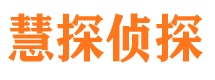 慧探侦探